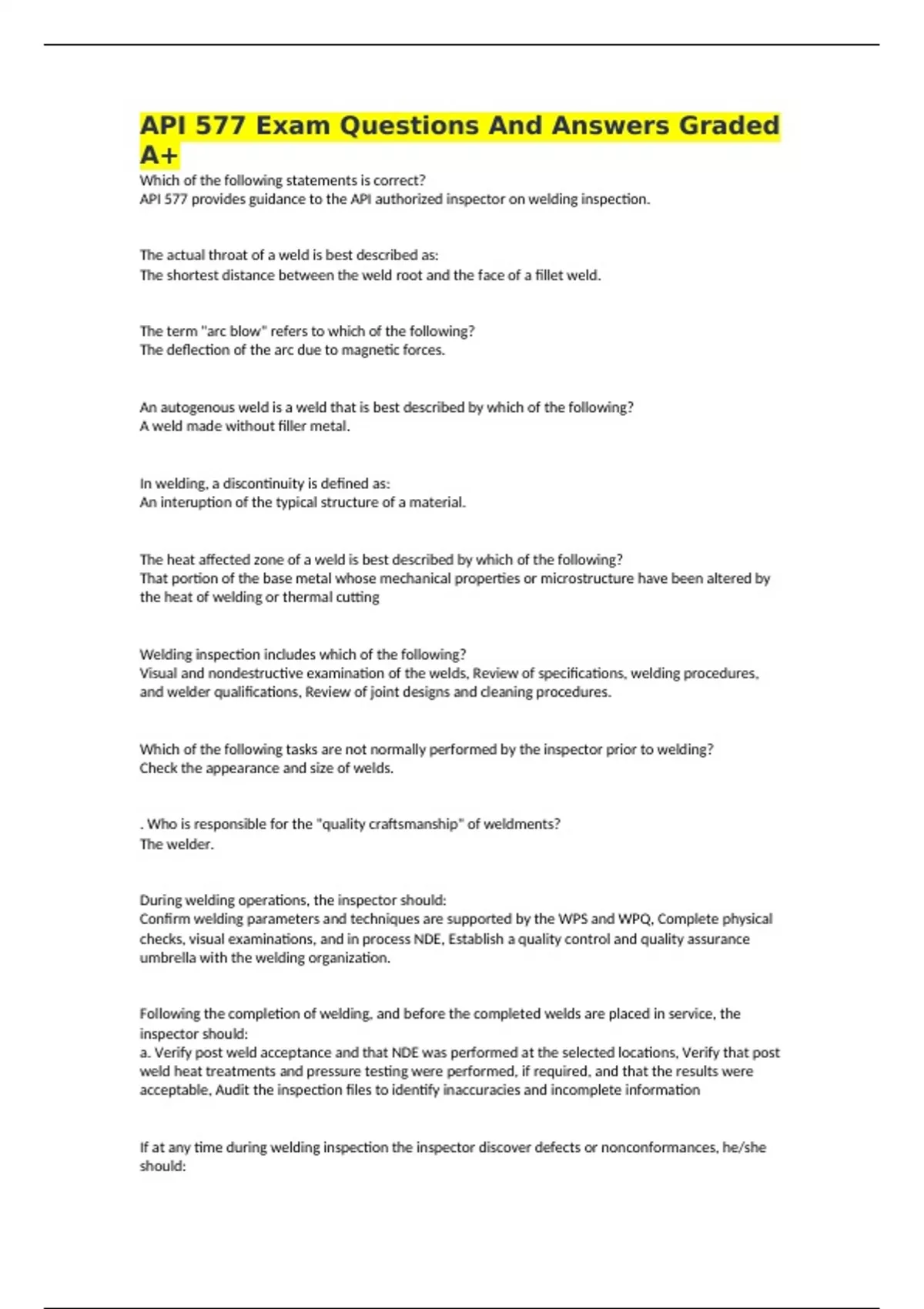 API 577 Exam Questions And Answers Graded A+

Which of the following statements is correct?
API 577 provides guidance to the API authorized inspector on welding inspection.

The actual throat of a weld is best described as:
The shortest distance between the weld root and the face of a fillet weld.

The term "arc blow" refers to which of the following?
The deflection of the arc due to magnetic forces.

An autogenous weld is a weld that is best described by which of the following?
A weld made without filler metal.

In welding, a discontinuity is defined as:
An interuption of the typical structure of a material.

The heat affected zone of a weld is best described by which of the following?
That portion of the base metal whose mechanical properties or microstructure have been altered by the heat of welding or thermal cutting

Welding inspection includes which of the following?
Visual and nondestructive examination of the welds, Review of specifications, welding procedures, and welder qualifications, Review of joint designs and cleaning procedures.

Which of the following tasks are not normally performed by the inspector prior to welding?
Check the appearance and size of welds.

. Who is responsible for the "quality craftsmanship" of weldments?
The welder.

During welding operations, the inspector should:
Confirm welding parameters and techniques are supported by the WPS and WPQ, Complete physical checks, visual examinations, and in process NDE, Establish a quality control and quality assurance umbrella with the welding organization.

Following the completion of welding, and before the completed welds are placed in service, the inspector should:
a. Verify post weld acceptance and that NDE was performed at the selected locations, Verify that post weld heat treatments and pressure testing were performed, if required, and that the results were acceptable, Audit the inspection files to identify inaccuracies and incomplete information

If at any time during welding inspection the inspector discover defects or nonconformances, he/she should: